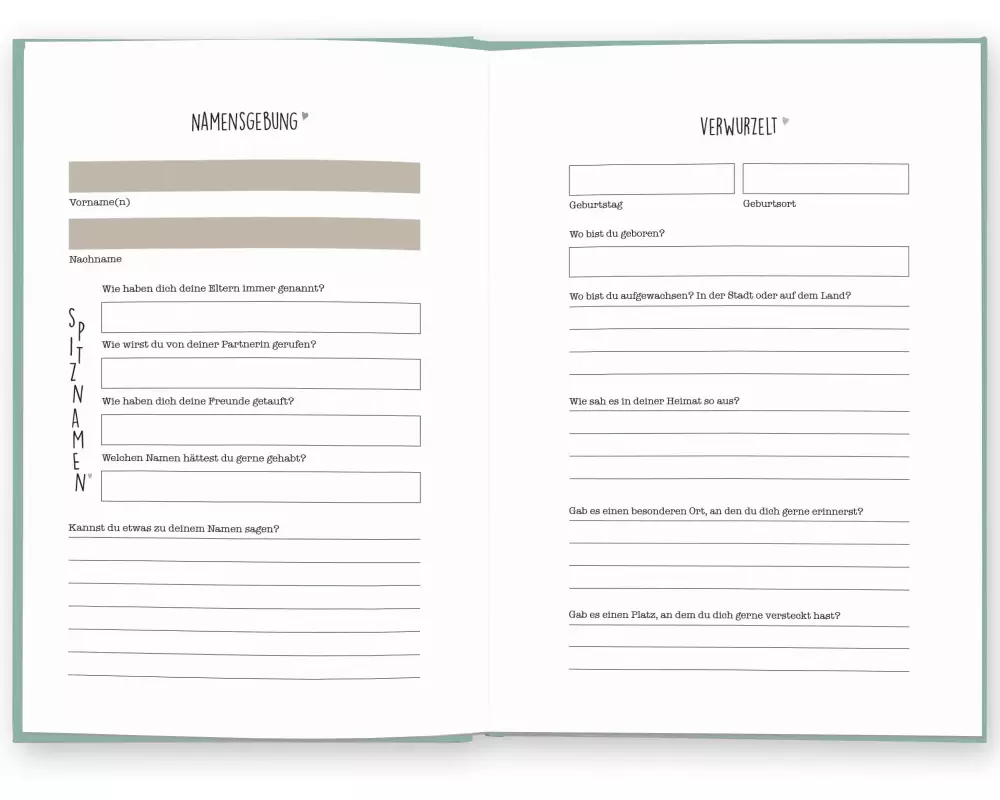 NAMENSGEBUNG

Vorname(n)

Nachname

SPITZNAMEN

Wie haben dich deine Eltern immer genannt?

Wie wirst du von deiner Partnerin gerufen?

Wie haben dich deine Freunde getauft?

Welchen Namen hättest du gerne gehabt?

Kannst du etwas zu deinem Namen sagen?

VERWURZELT

Geburtstag

Geburtsort

Wo bist du geboren?

Wo bist du aufgewachsen? In der Stadt oder auf dem Land?

Wie sah es in deiner Heimat so aus?

Gab es einen besonderen Ort, an den du dich gerne erinnerst?

Gab es einen Platz, an dem du dich gerne versteckt hast?